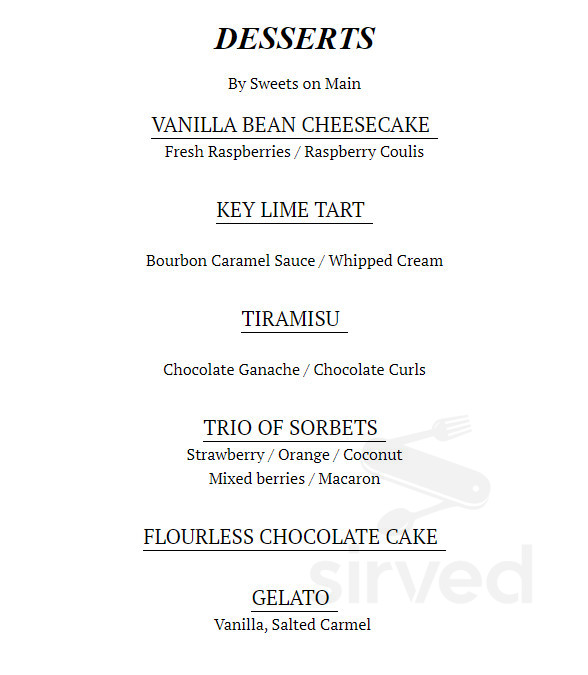 DESSERTS

By Sweets on Main

VANILLA BEAN CHEESECAKE
Fresh Raspberries / Raspberry Coulis

KEY LIME TART

Bourbon Caramel Sauce / Whipped Cream

TIRAMISU

Chocolate Ganache / Chocolate Curls

TRIO OF SORBETS
Strawberry / Orange / Coconut
Mixed berries / Macaron

FLOURLESS CHOCOLATE CAKE

GELATO
Vanilla, Salted Carmel

sirved